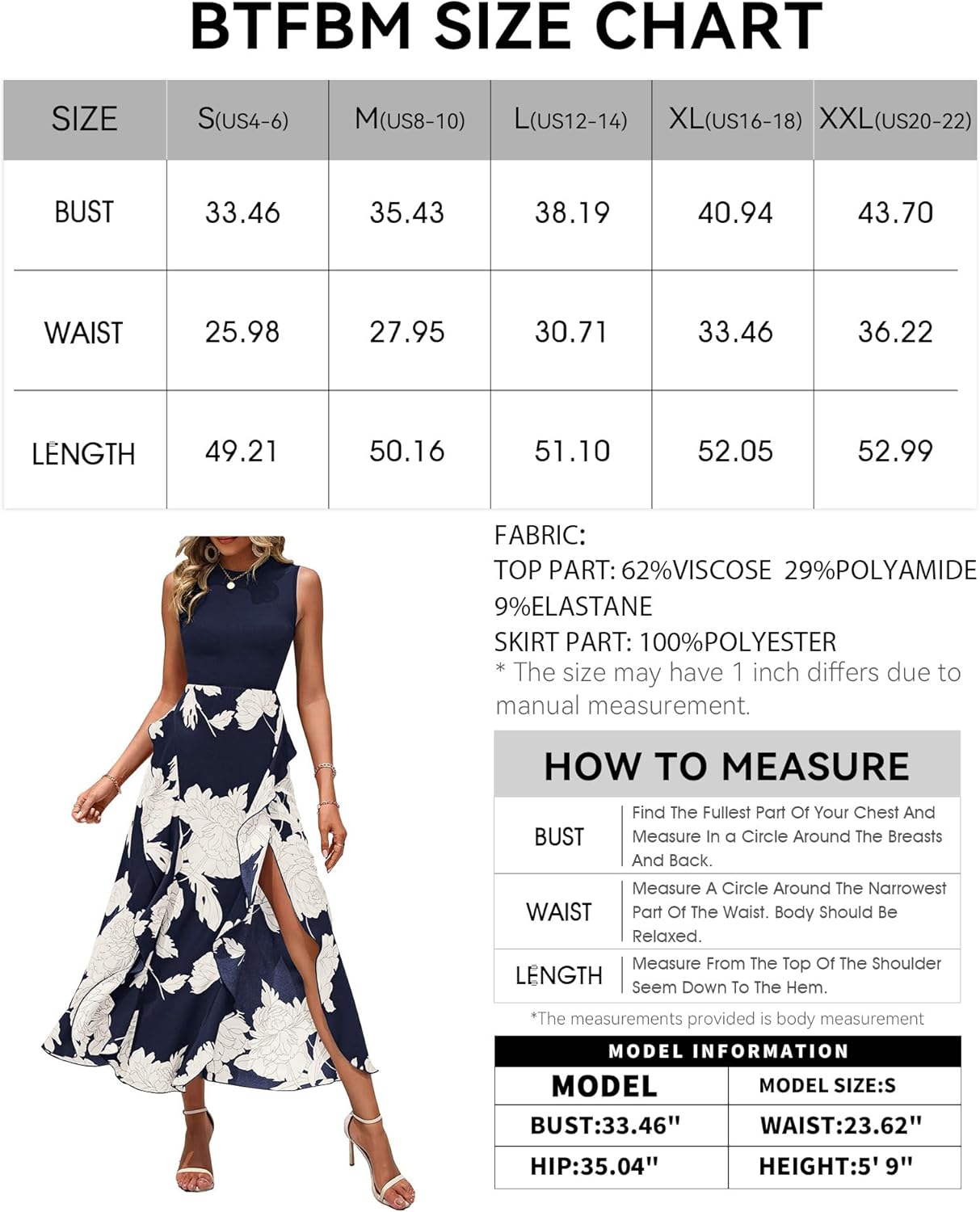 BTFBM SIZE CHART

| SIZE | S(US4-6) | M(US8-10) | L(US12-14) | XL(US16-18) | XXL(US20-22) |
|---|---|---|---|---|---|
| BUST | 33.46 | 35.43 | 38.19 | 40.94 | 43.70 |
| WAIST | 25.98 | 27.95 | 30.71 | 33.46 | 36.22 |
| LENGTH | 49.21 | 50.16 | 51.10 | 52.05 | 52.99 |

FABRIC:
TOP PART: 62%VISCOSE 29%POLYAMIDE 9%ELASTANE
SKIRT PART: 100%POLYESTER
* The size may have 1 inch differs due to manual measurement.

HOW TO MEASURE

| BUST | Find The Fullest Part Of Your Chest And Measure In a Circle Around The Breasts And Back. |
|---|---|
| WAIST | Measure A Circle Around The Narrowest Part Of The Waist. Body Should Be Relaxed. |
| LENGTH | Measure From The Top Of The Shoulder Seem Down To The Hem. |

*The measurements provided is body measurement

MODEL INFORMATION

| MODEL | MODEL SIZE:S |
|---|---|
| BUST:33.46" | WAIST:23.62" |
| HIP:35.04" | HEIGHT:5' 9" |